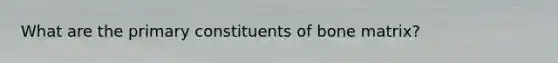 What are the primary constituents of bone matrix?